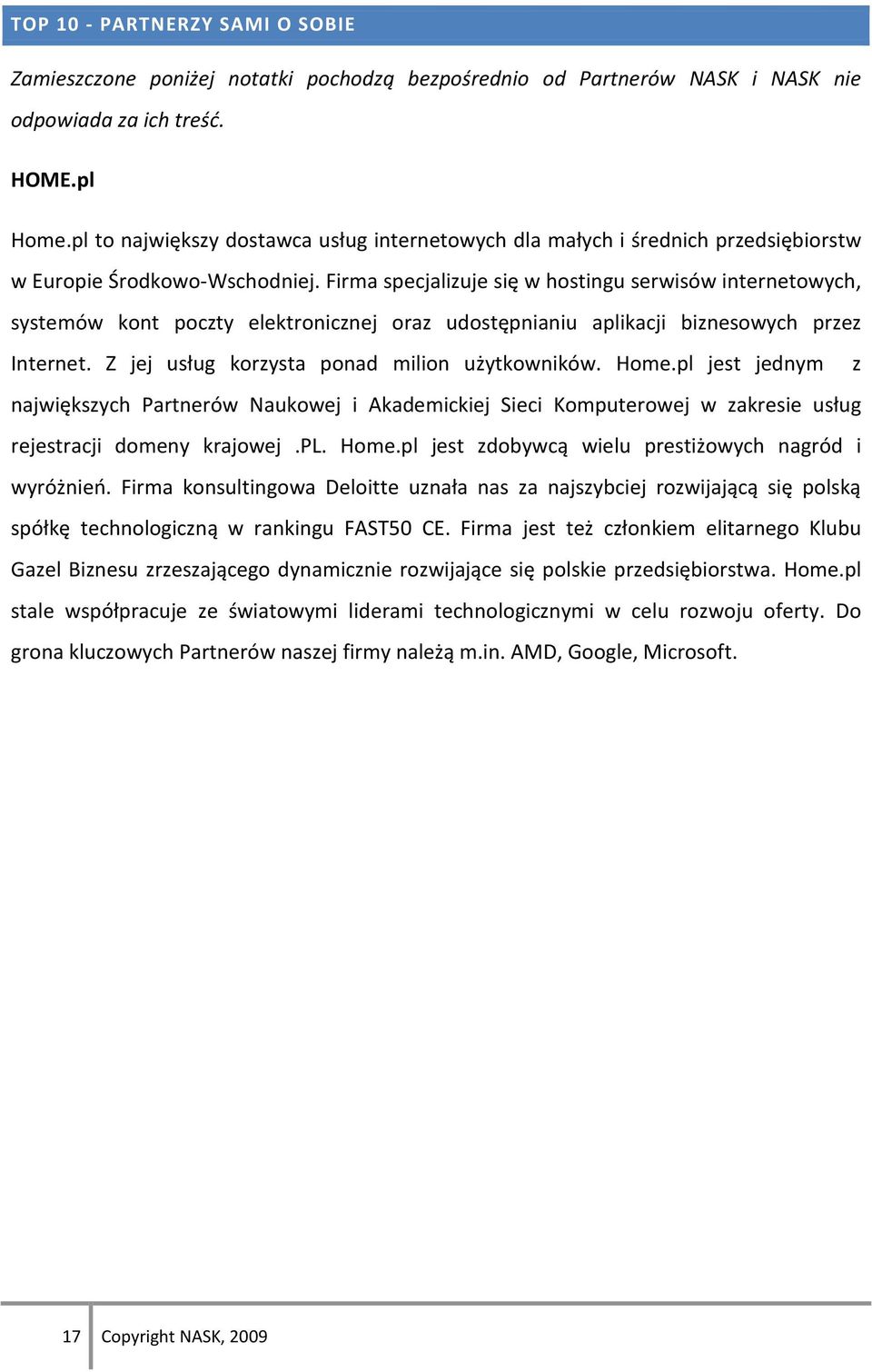 TOP 10 - PARTNERZY SAMI O SOBIE

Zamieszczone poniżej notatki pochodzą bezpośrednio od Partnerów NASK i NASK nie odpowiada za ich treść.

HOME.pl

Home.pl to największy dostawca usług internetowych dla małych i średnich przedsiębiorstw w Europie Środkowo-Wschodniej. Firma specjalizuje się w hostingu serwisów internetowych, systemów kont poczty elektronicznej oraz udostępnianiu aplikacji biznesowych przez Internet. Z jej usług korzysta ponad milion użytkowników. Home.pl jest jednym z największych Partnerów Naukowej i Akademickiej Sieci Komputerowej w zakresie usług rejestracji domeny krajowej .PL. Home.pl jest zdobywcą wielu prestiżowych nagród i wyróżnień. Firma konsultingowa Deloitte uznała nas za najszybciej rozwijającą się polską spółkę technologiczną w rankingu FAST50 CE. Firma jest też członkiem elitarnego Klubu Gazel Biznesu zrzeszającego dynamicznie rozwijające się polskie przedsiębiorstwa. Home.pl stale współpracuje ze światowymi liderami technologicznymi w celu rozwoju oferty. Do grona kluczowych Partnerów naszej firmy należą m.in. AMD, Google, Microsoft.

17 Copyright NASK, 2009